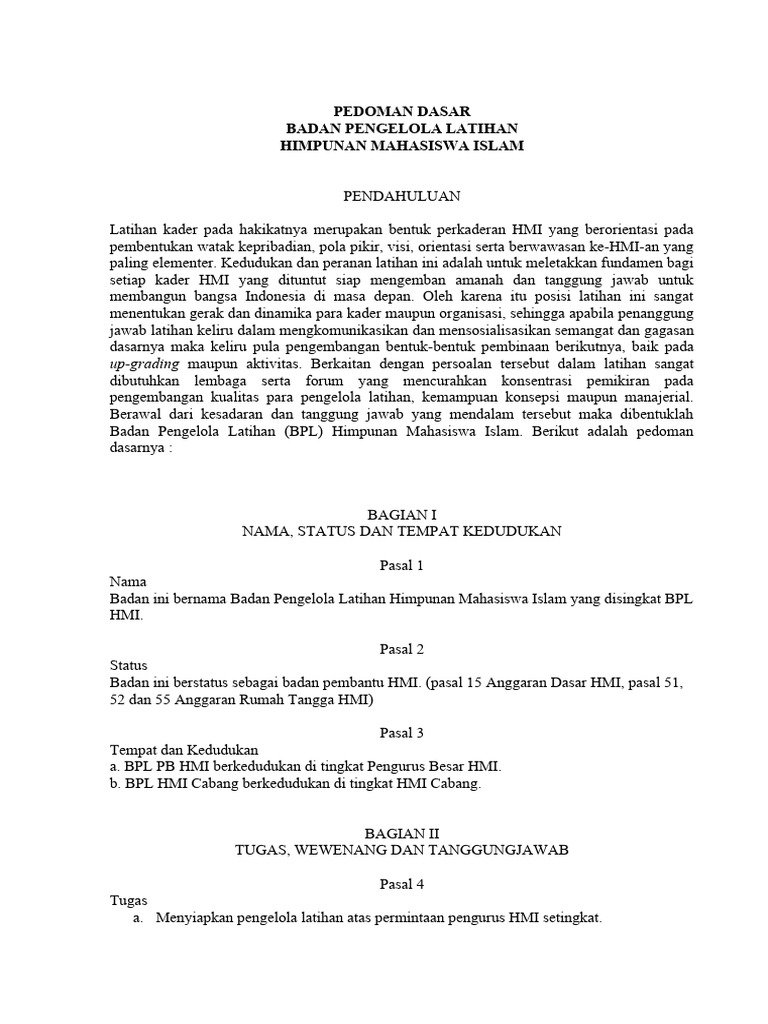 PEDOMAN DASAR
BADAN PENGELOLA LATIHAN
HIMPUNAN MAHASISWA ISLAM

PENDAHULUAN

Latihan kader pada hakikatnya merupakan bentuk perkaderan HMI yang berorientasi pada pembentukan watak kepribadian, pola pikir, visi, orientasi serta berwawasan ke-HMI-an yang paling elementer. Kedudukan dan peranan latihan ini adalah untuk meletakkan fundamen bagi setiap kader HMI yang dituntut siap mengemban amanah dan tanggung jawab untuk membangun bangsa Indonesia di masa depan. Oleh karena itu posisi latihan ini sangat menentukan gerak dan dinamika para kader maupun organisasi, sehingga apabila penanggung jawab latihan keliru dalam mengkomunikasikan dan mensosialisasikan semangat dan gagasan dasarnya maka keliru pula pengembangan bentuk-bentuk pembinaan berikutnya, baik pada up-grading maupun aktivitas. Berkaitan dengan persoalan tersebut dalam latihan sangat dibutuhkan lembaga serta forum yang mencurahkan konsentrasi pemikiran pada pengembangan kualitas para pengelola latihan, kemampuan konsepsi maupun manajerial. Berawal dari kesadaran dan tanggung jawab yang mendalam tersebut maka dibentuklah Badan Pengelola Latihan (BPL) Himpunan Mahasiswa Islam. Berikut adalah pedoman dasarnya :

BAGIAN I
NAMA, STATUS DAN TEMPAT KEDUDUKAN

Pasal 1

Nama
Badan ini bernama Badan Pengelola Latihan Himpunan Mahasiswa Islam yang disingkat BPL HMI.

Pasal 2

Status
Badan ini berstatus sebagai badan pembantu HMI. (pasal 15 Anggaran Dasar HMI, pasal 51, 52 dan 55 Anggaran Rumah Tangga HMI)

Pasal 3

Tempat dan Kedudukan
a. BPL PB HMI berkedudukan di tingkat Pengurus Besar HMI.
b. BPL HMI Cabang berkedudukan di tingkat HMI Cabang.

BAGIAN II
TUGAS, WEWENANG DAN TANGGUNGJAWAB

Pasal 4

Tugas
a. Menyiapkan pengelola latihan atas permintaan pengurus HMI setingkat.